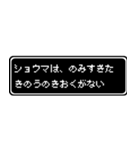 ショウマは、のみすぎた
きのうのきおくがない